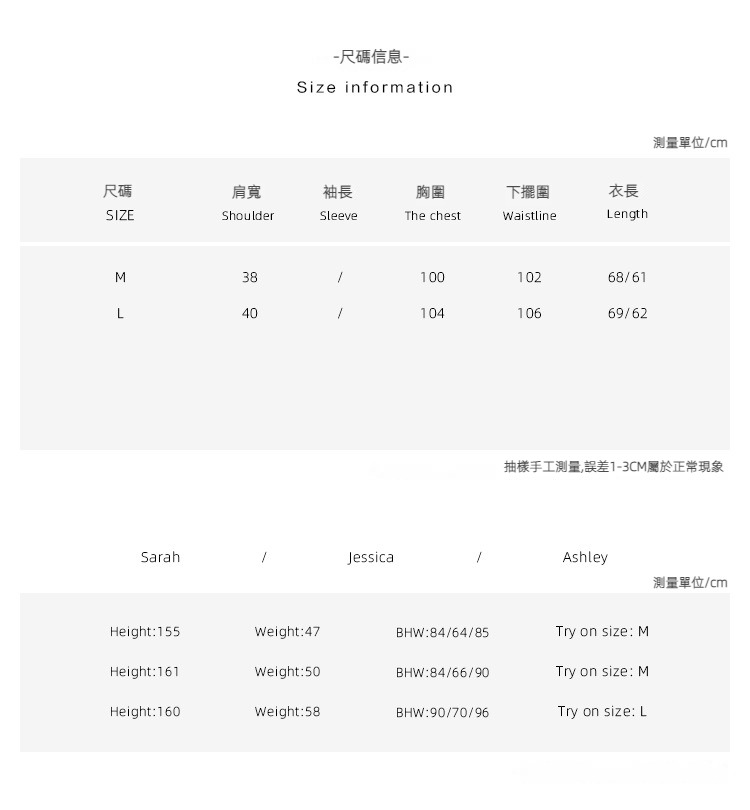 -尺碼信息-
Size information

測量單位/cm

| 尺碼 SIZE | 肩寬 Shoulder | 袖長 Sleeve | 胸圍 The chest | 下擺圍 Waistline | 衣長 Length |
|---|---|---|---|---|---|
| M | 38 | / | 100 | 102 | 68/61 |
| L | 40 | / | 104 | 106 | 69/62 |

抽樣手工測量,誤差1-3CM屬於正常現象

Sarah / Jessica / Ashley

測量單位/cm

| Height:155 | Weight:47 | BHW:84/64/85 | Try on size: M |
|---|---|---|---|
| Height:161 | Weight:50 | BHW:84/66/90 | Try on size: M |
| Height:160 | Weight:58 | BHW:90/70/96 | Try on size: L |